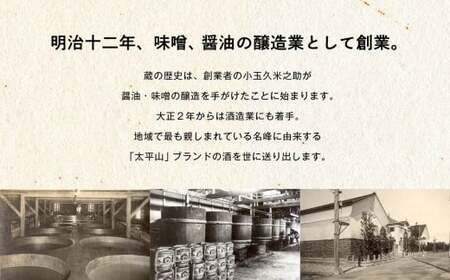 明治十二年、味噌、醤油の醸造業として創業。

蔵の歴史は、創業者の小玉久米之助が
醤油・味噌の醸造を手がけたことに始まります。
大正２年からは酒造業にも着手。
地域で最も親しまれている名峰に由来する
「太平山」ブランドの酒を世に送り出します。